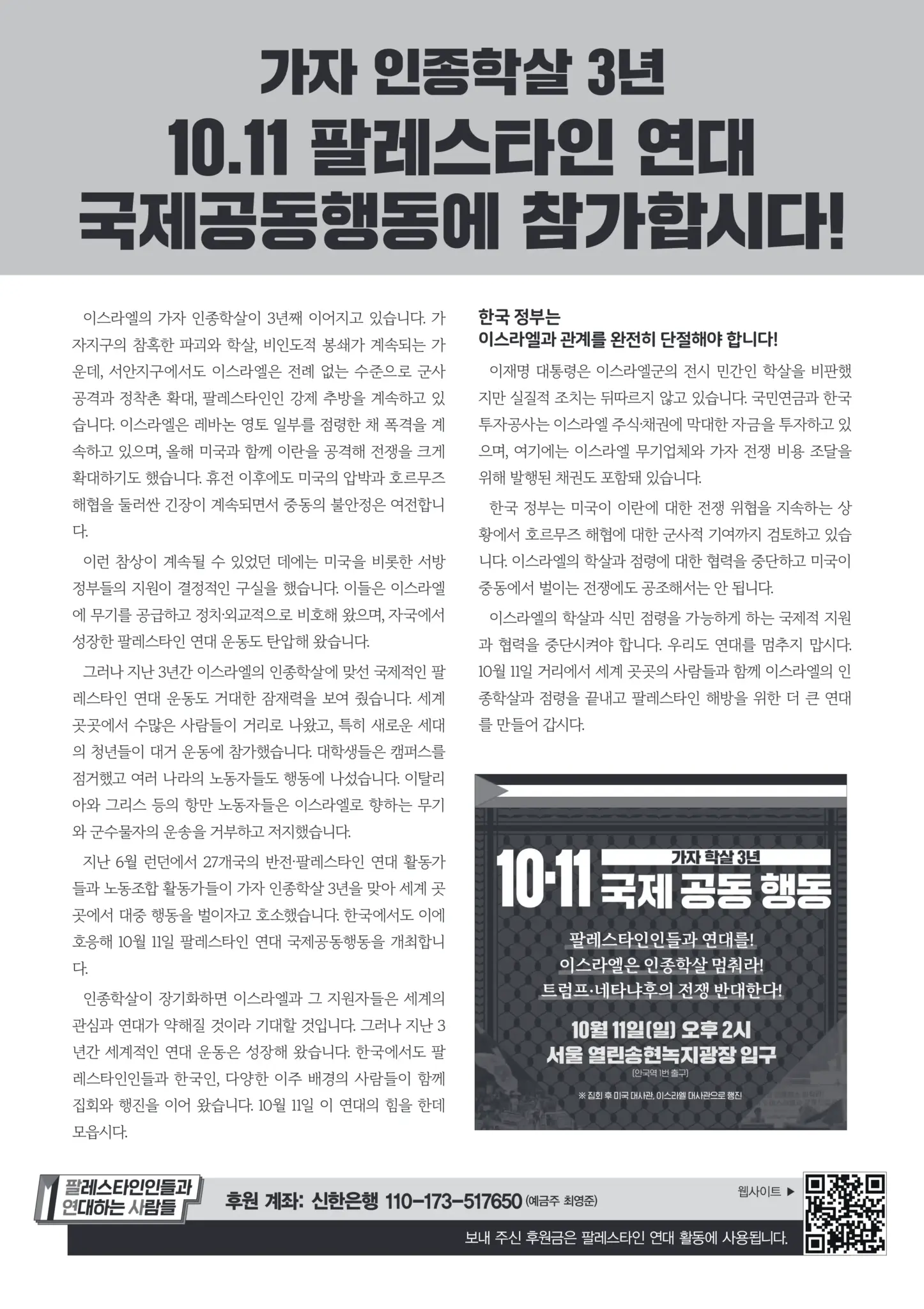 가자 인종학살 3년
10.11 팔레스타인 연대
국제공동행동에 참가합시다!

이스라엘의 가자 인종학살이 3년째 이어지고 있습니다. 가자지구의 참혹한 파괴와 학살, 비인도적 봉쇄가 계속되는 가운데, 서안지구에서도 이스라엘은 전례 없는 수준으로 군사 공격과 정착촌 확대, 팔레스타인인 강제 추방을 계속하고 있습니다. 이스라엘은 레바논 영토 일부를 점령한 채 폭격을 계속하고 있으며, 올해 미국과 함께 이란을 공격해 전쟁을 크게 확대하기도 했습니다. 휴전 이후에도 미국의 압박과 호르무즈 해협을 둘러싼 긴장이 계속되면서 중동의 불안정은 여전합니다.

이런 참상이 계속될 수 있었던 데에는 미국을 비롯한 서방 정부들의 지원이 결정적인 구실을 했습니다. 이들은 이스라엘에 무기를 공급하고 정치·외교적으로 비호해 왔으며, 자국에서 성장한 팔레스타인 연대 운동도 탄압해 왔습니다.

그러나 지난 3년간 이스라엘의 인종학살에 맞선 국제적인 팔레스타인 연대 운동도 거대한 잠재력을 보여 줬습니다. 세계 곳곳에서 수많은 사람들이 거리로 나왔고, 특히 새로운 세대의 청년들이 대거 운동에 참가했습니다. 대학생들은 캠퍼스를 점거했고 여러 나라의 노동자들도 행동에 나섰습니다. 이탈리아와 그리스 등의 항만 노동자들은 이스라엘로 향하는 무기와 군수물자의 운송을 거부하고 저지했습니다.

지난 6월 런던에서 27개국의 반전·팔레스타인 연대 활동가들과 노동조합 활동가들이 가자 인종학살 3년을 맞아 세계 곳곳에서 대중 행동을 벌이자고 호소했습니다. 한국에서도 이에 호응해 10월 11일 팔레스타인 연대 국제공동행동을 개최합니다.

인종학살이 장기화하면 이스라엘과 그 지원자들은 세계의 관심과 연대가 약해질 것이라 기대할 것입니다. 그러나 지난 3년간 세계적인 연대 운동은 성장해 왔습니다. 한국에서도 팔레스타인인들과 한국인, 다양한 이주 배경의 사람들이 함께 집회와 행진을 이어 왔습니다. 10월 11일 이 연대의 힘을 한데 모읍시다.

한국 정부는
이스라엘과 관계를 완전히 단절해야 합니다!

이재명 대통령은 이스라엘군의 전시 민간인 학살을 비판했지만 실질적 조치는 뒤따르지 않고 있습니다. 국민연금과 한국투자공사는 이스라엘 주식·채권에 막대한 자금을 투자하고 있으며, 여기에는 이스라엘 무기업체와 가자 전쟁 비용 조달을 위해 발행된 채권도 포함돼 있습니다.

한국 정부는 미국이 이란에 대한 전쟁 위협을 지속하는 상황에서 호르무즈 해협에 대한 군사적 기여까지 검토하고 있습니다. 이스라엘의 학살과 점령에 대한 협력을 중단하고 미국이 중동에서 벌이는 전쟁에도 공조해서는 안 됩니다.

이스라엘의 학살과 식민 점령을 가능하게 하는 국제적 지원과 협력을 중단시켜야 합니다. 우리도 연대를 멈추지 맙시다. 10월 11일 거리에서 세계 곳곳의 사람들과 함께 이스라엘의 인종학살과 점령을 끝내고 팔레스타인 해방을 위한 더 큰 연대를 만들어 갑시다.

10·11 가자 학살 3년
국제 공동 행동
팔레스타인인들과 연대를!
이스라엘은 인종학살 멈춰라!
트럼프·네타냐후의 전쟁 반대한다!
10월 11일(일) 오후 2시
서울 열린송현녹지광장 입구
(안국역 1번 출구)
※ 집회 후 미국 대사관, 이스라엘 대사관으로 행진

팔레스타인인들과 연대하는 사람들
후원 계좌: 신한은행 110-173-517650 (예금주 최영준)
웹사이트 ▶
보내 주신 후원금은 팔레스타인 연대 활동에 사용됩니다.